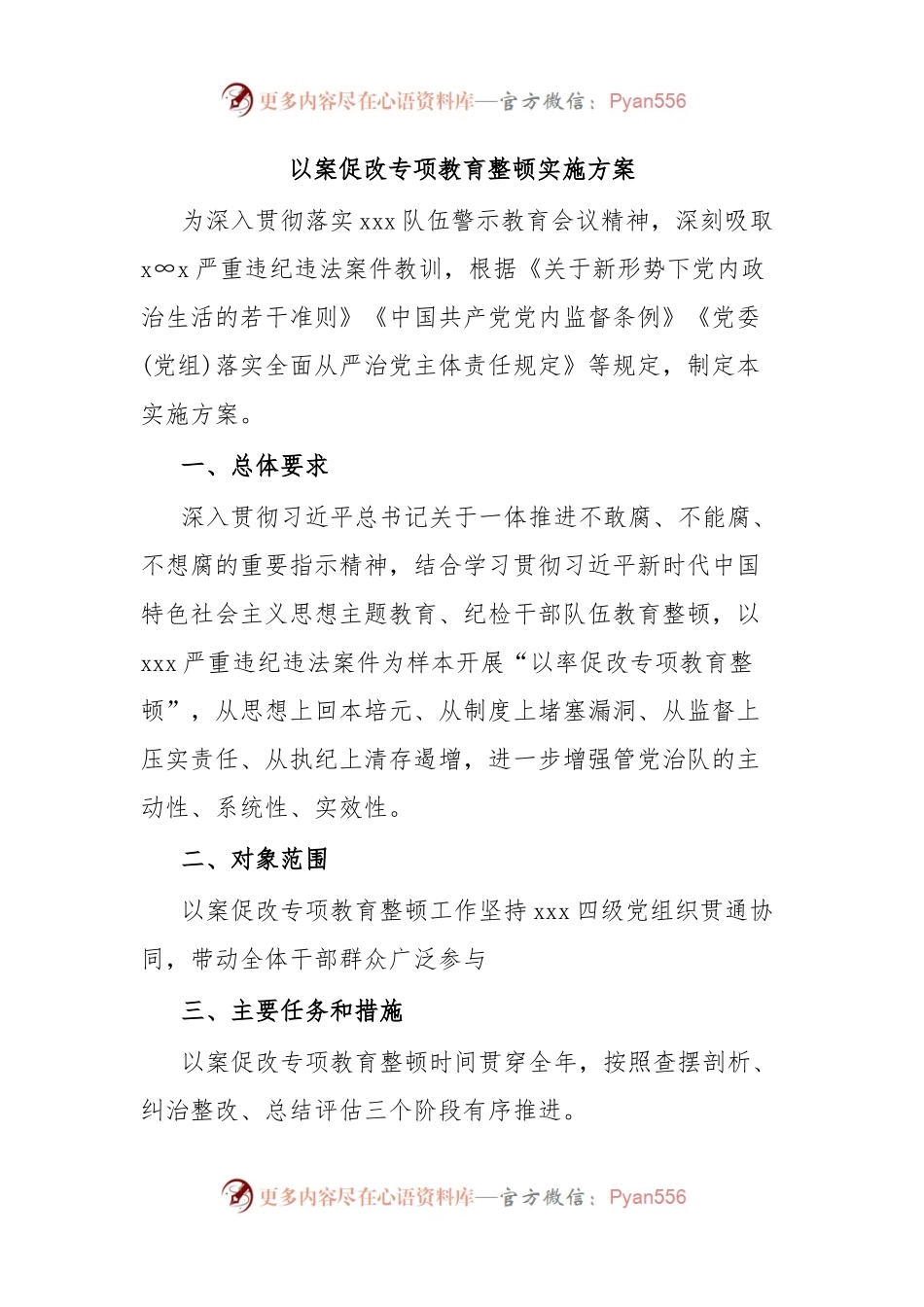 更多内容尽在心语资料库—官方微信：Pyan556

以案促改专项教育整顿实施方案

为深入贯彻落实 xxx 队伍警示教育会议精神，深刻吸取 x∞x 严重违纪违法案件教训，根据《关于新形势下党内政治生活的若干准则》《中国共产党党内监督条例》《党委(党组)落实全面从严治党主体责任规定》等规定，制定本实施方案。

一、总体要求

深入贯彻习近平总书记关于一体推进不敢腐、不能腐、不想腐的重要指示精神，结合学习贯彻习近平新时代中国特色社会主义思想主题教育、纪检干部队伍教育整顿，以 xxx 严重违纪违法案件为样本开展“以率促改专项教育整顿”，从思想上回本培元、从制度上堵塞漏洞、从监督上压实责任、从执纪上清存遏增，进一步增强管党治队的主动性、系统性、实效性。

二、对象范围

以案促改专项教育整顿工作坚持 xxx 四级党组织贯通协同，带动全体干部群众广泛参与

三、主要任务和措施

以案促改专项教育整顿时间贯穿全年，按照查摆剖析、纠治整改、总结评估三个阶段有序推进。

更多内容尽在心语资料库—官方微信：Pyan556